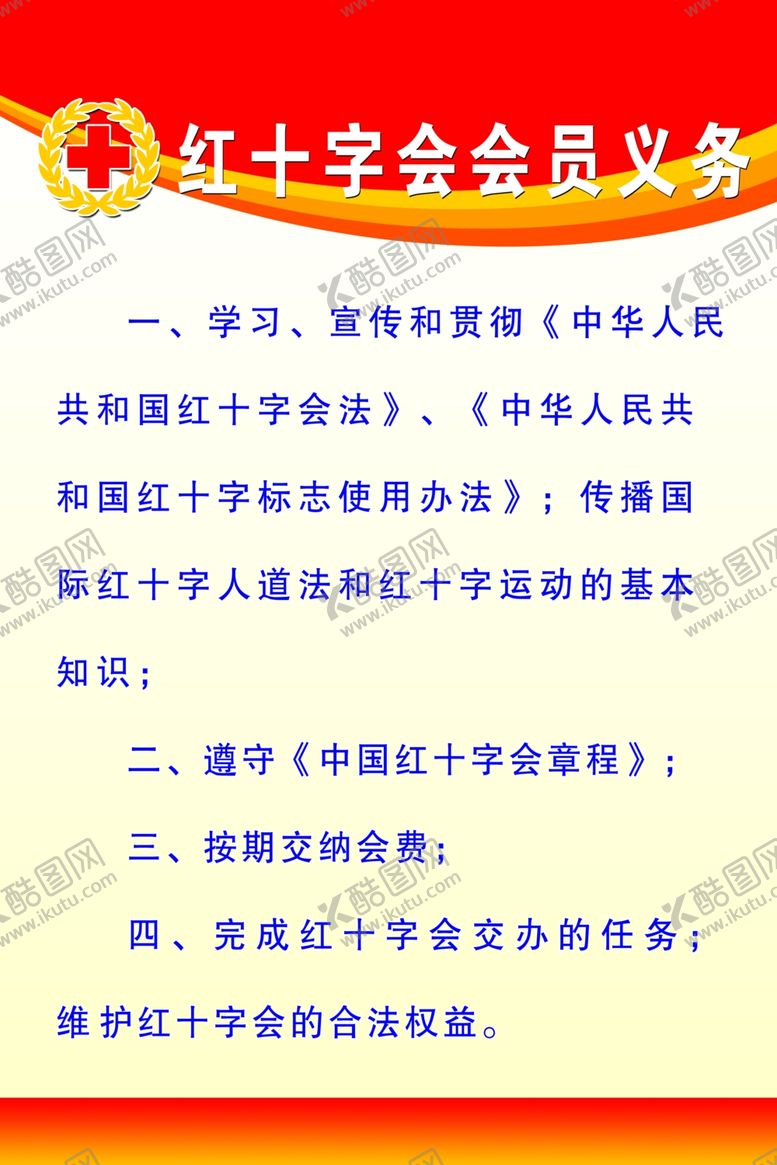 红十字会会员义务

一、学习、宣传和贯彻《中华人民共和国红十字会法》、《中华人民共和国红十字标志使用办法》；传播国际红十字人道法和红十字运动的基本知识；

二、遵守《中国红十字会章程》；

三、按期交纳会费；

四、完成红十字会交办的任务；维护红十字会的合法权益。

酷图网 www.ikutu.com